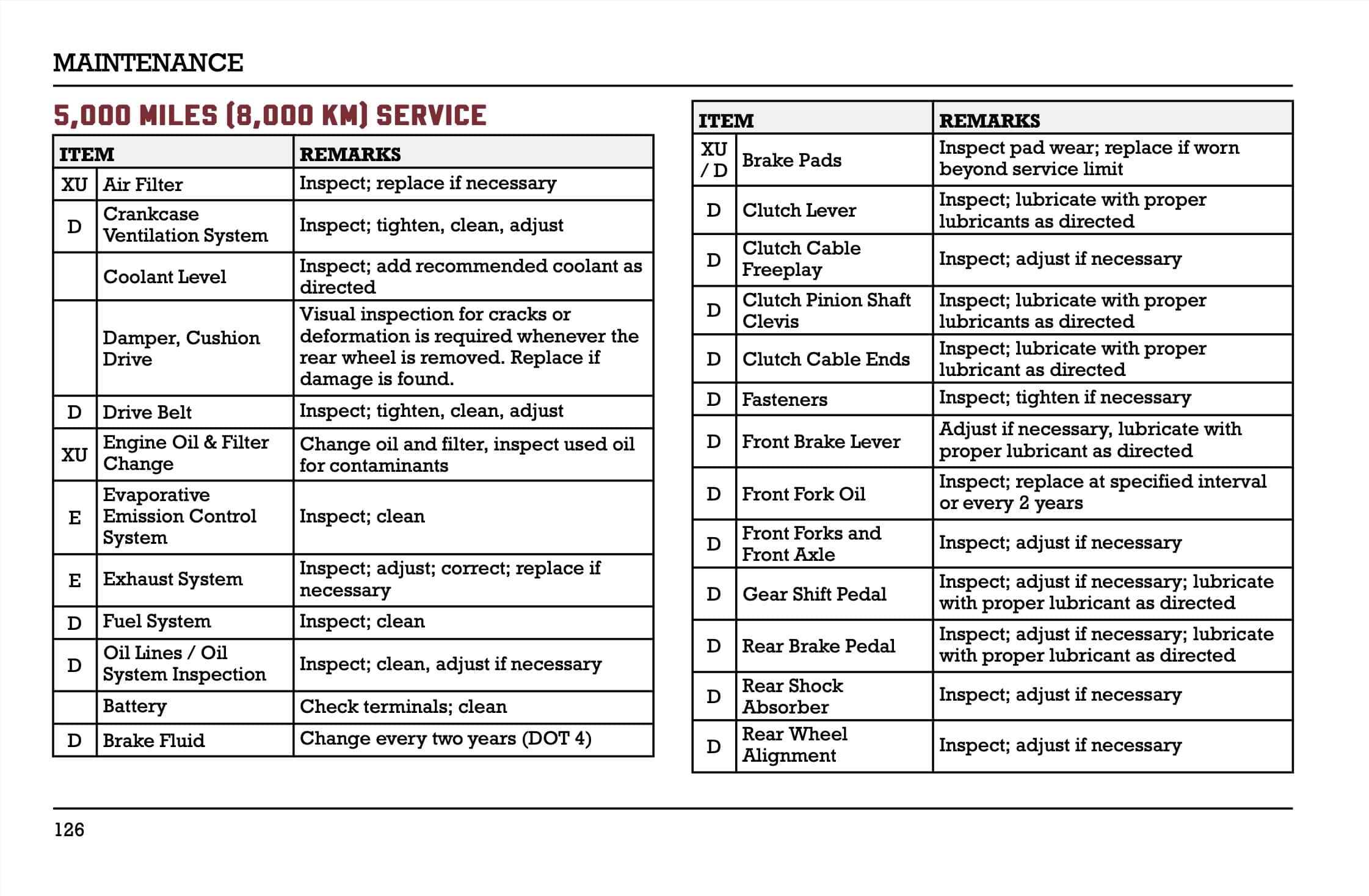 MAINTENANCE

5,000 MILES (8,000 KM) SERVICE

| ITEM | | REMARKS |
|---|---|---|
| XU | Air Filter | Inspect; replace if necessary |
| D | Crankcase Ventilation System | Inspect; tighten, clean, adjust |
| | Coolant Level | Inspect; add recommended coolant as directed |
| | Damper, Cushion Drive | Visual inspection for cracks or deformation is required whenever the rear wheel is removed. Replace if damage is found. |
| D | Drive Belt | Inspect; tighten, clean, adjust |
| XU | Engine Oil & Filter Change | Change oil and filter, inspect used oil for contaminants |
| E | Evaporative Emission Control System | Inspect; clean |
| E | Exhaust System | Inspect; adjust; correct; replace if necessary |
| D | Fuel System | Inspect; clean |
| D | Oil Lines / Oil System Inspection | Inspect; clean, adjust if necessary |
| | Battery | Check terminals; clean |
| D | Brake Fluid | Change every two years (DOT 4) |

| ITEM | | REMARKS |
|---|---|---|
| XU / D | Brake Pads | Inspect pad wear; replace if worn beyond service limit |
| D | Clutch Lever | Inspect; lubricate with proper lubricants as directed |
| D | Clutch Cable Freeplay | Inspect; adjust if necessary |
| D | Clutch Pinion Shaft Clevis | Inspect; lubricate with proper lubricants as directed |
| D | Clutch Cable Ends | Inspect; lubricate with proper lubricant as directed |
| D | Fasteners | Inspect; tighten if necessary |
| D | Front Brake Lever | Adjust if necessary, lubricate with proper lubricant as directed |
| D | Front Fork Oil | Inspect; replace at specified interval or every 2 years |
| D | Front Forks and Front Axle | Inspect; adjust if necessary |
| D | Gear Shift Pedal | Inspect; adjust if necessary; lubricate with proper lubricant as directed |
| D | Rear Brake Pedal | Inspect; adjust if necessary; lubricate with proper lubricant as directed |
| D | Rear Shock Absorber | Inspect; adjust if necessary |
| D | Rear Wheel Alignment | Inspect; adjust if necessary |

126